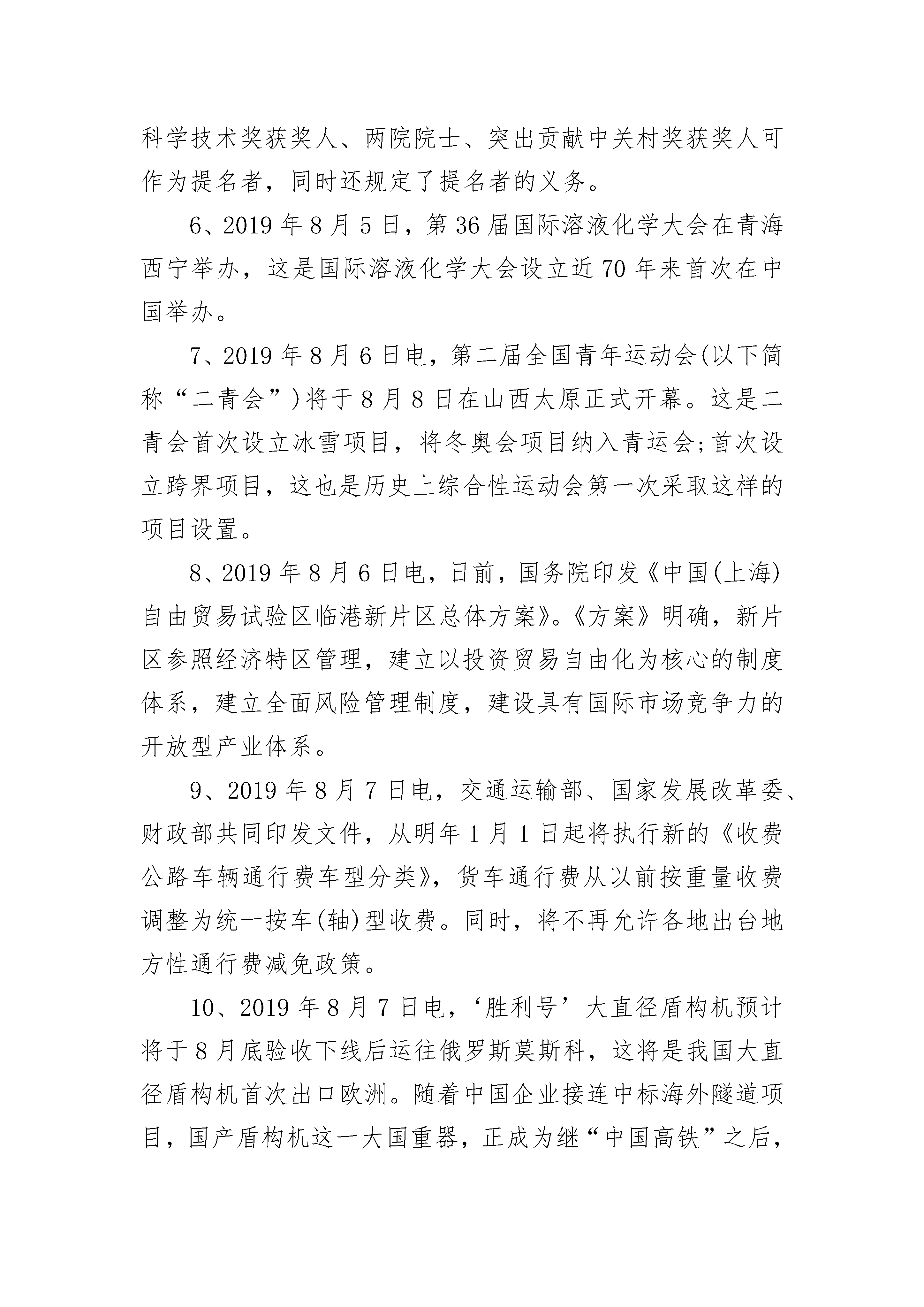 科学技术奖获奖人、两院院士、突出贡献中关村奖获奖人可作为提名者，同时还规定了提名者的义务。

6、2019 年 8 月 5 日，第 36 届国际溶液化学大会在青海西宁举办，这是国际溶液化学大会设立近 70 年来首次在中国举办。

7、2019 年 8 月 6 日电，第二届全国青年运动会(以下简称“二青会”)将于 8 月 8 日在山西太原正式开幕。这是二青会首次设立冰雪项目，将冬奥会项目纳入青运会;首次设立跨界项目，这也是历史上综合性运动会第一次采取这样的项目设置。

8、2019 年 8 月 6 日电，日前，国务院印发《中国(上海)自由贸易试验区临港新片区总体方案》。《方案》明确，新片区参照经济特区管理，建立以投资贸易自由化为核心的制度体系，建立全面风险管理制度，建设具有国际市场竞争力的开放型产业体系。

9、2019 年 8 月 7 日电，交通运输部、国家发展改革委、财政部共同印发文件，从明年 1 月 1 日起将执行新的《收费公路车辆通行费车型分类》，货车通行费从以前按重量收费调整为统一按车(轴)型收费。同时，将不再允许各地出台地方性通行费减免政策。

10、2019 年 8 月 7 日电，‘胜利号’大直径盾构机预计将于 8 月底验收下线后运往俄罗斯莫斯科，这将是我国大直径盾构机首次出口欧洲。随着中国企业接连中标海外隧道项目，国产盾构机这一大国重器，正成为继“中国高铁”之后，